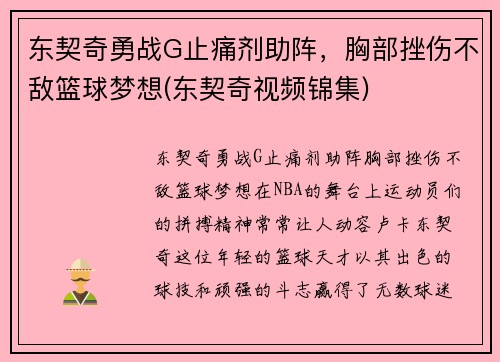 东契奇勇战G止痛剂助阵，胸部挫伤不敌篮球梦想(东契奇视频锦集)

东契奇勇战G止痛剂助阵胸部挫伤不敌篮球梦想在NBA的舞台上运动员们的拼搏精神常常让人动容卢卡东契奇这位年轻的篮球天才以其出色的球技和顽强的斗志赢得了无数球迷